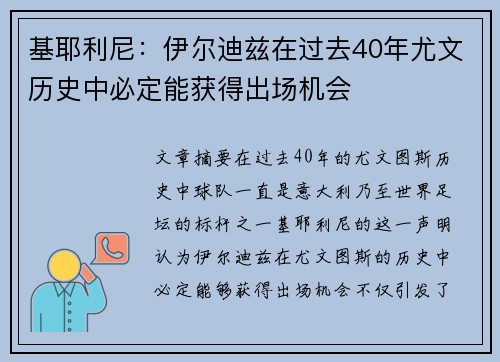 基耶利尼：伊尔迪兹在过去40年尤文历史中必定能获得出场机会

文章摘要在过去40年的尤文图斯历史中球队一直是意大利乃至世界足坛的标杆之一基耶利尼的这一声明认为伊尔迪兹在尤文图斯的历史中必定能够获得出场机会不仅引发了